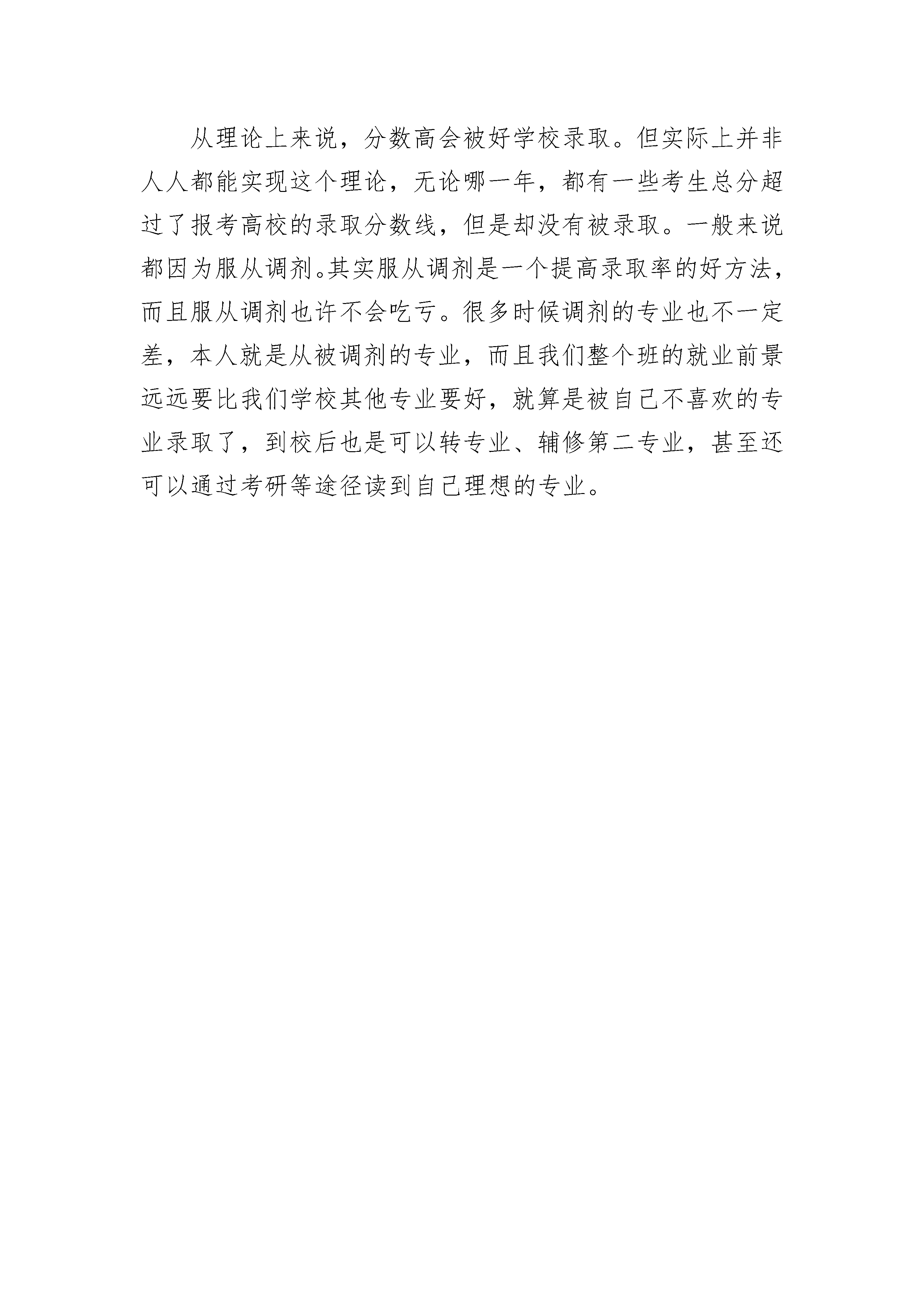 从理论上来说，分数高会被好学校录取。但实际上并非人人都能实现这个理论，无论哪一年，都有一些考生总分超过了报考高校的录取分数线，但是却没有被录取。一般来说都因为服从调剂。其实服从调剂是一个提高录取率的好方法，而且服从调剂也许不会吃亏。很多时候调剂的专业也不一定差，本人就是从被调剂的专业，而且我们整个班的就业前景远远要比我们学校其他专业要好，就算是被自己不喜欢的专业录取了，到校后也是可以转专业、辅修第二专业，甚至还可以通过考研等途径读到自己理想的专业。